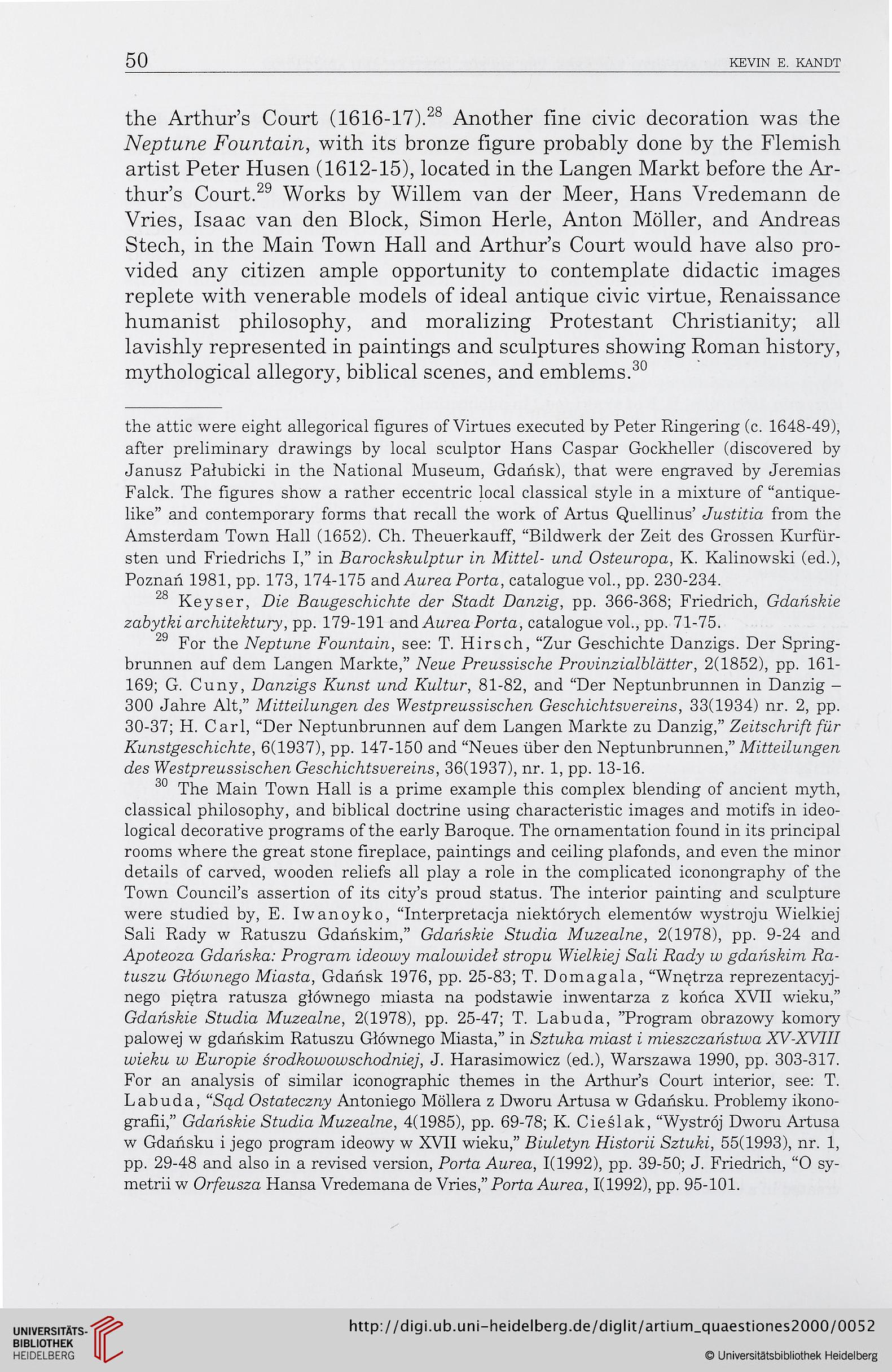 50 KEVIN E. KANDT

the Arthur's Court (1616-17).$^{28}$ Another fine civic decoration was the Neptune Fountain, with its bronze figure probably done by the Flemish artist Peter Husen (1612-15), located in the Langen Markt before the Arthur's Court.$^{29}$ Works by Willem van der Meer, Hans Vredemann de Vries, Isaac van den Block, Simon Herle, Anton Möller, and Andreas Stech, in the Main Town Hall and Arthur's Court would have also provided any citizen ample opportunity to contemplate didactic images replete with venerable models of ideal antique civic virtue, Renaissance humanist philosophy, and moralizing Protestant Christianity; all lavishly represented in paintings and sculptures showing Roman history, mythological allegory, biblical scenes, and emblems.$^{30}$

the attic were eight allegorical figures of Virtues executed by Peter Ringering (c. 1648-49), after preliminary drawings by local sculptor Hans Caspar Gockheller (discovered by Janusz Pałubicki in the National Museum, Gdańsk), that were engraved by Jeremias Falck. The figures show a rather eccentric local classical style in a mixture of "antique-like" and contemporary forms that recall the work of Artus Quellinus' Justitia from the Amsterdam Town Hall (1652). Ch. Theuerkauff, "Bildwerk der Zeit des Grossen Kurfürsten und Friedrichs I," in Barockskulptur in Mittel- und Osteuropa, K. Kalinowski (ed.), Poznań 1981, pp. 173, 174-175 and Aurea Porta, catalogue vol., pp. 230-234.

$^{28}$ Keyser, Die Baugeschichte der Stadt Danzig, pp. 366-368; Friedrich, Gdańskie zabytki architektury, pp. 179-191 and Aurea Porta, catalogue vol., pp. 71-75.

$^{29}$ For the Neptune Fountain, see: T. Hirsch, "Zur Geschichte Danzigs. Der Springbrunnen auf dem Langen Markte," Neue Preussische Provinzialblätter, 2(1852), pp. 161-169; G. Cuny, Danzigs Kunst und Kultur, 81-82, and "Der Neptunbrunnen in Danzig – 300 Jahre Alt," Mitteilungen des Westpreussischen Geschichtsvereins, 33(1934) nr. 2, pp. 30-37; H. Carl, "Der Neptunbrunnen auf dem Langen Markte zu Danzig," Zeitschrift für Kunstgeschichte, 6(1937), pp. 147-150 and "Neues über den Neptunbrunnen," Mitteilungen des Westpreussischen Geschichtsvereins, 36(1937), nr. 1, pp. 13-16.

$^{30}$ The Main Town Hall is a prime example this complex blending of ancient myth, classical philosophy, and biblical doctrine using characteristic images and motifs in ideological decorative programs of the early Baroque. The ornamentation found in its principal rooms where the great stone fireplace, paintings and ceiling plafonds, and even the minor details of carved, wooden reliefs all play a role in the complicated iconongraphy of the Town Council's assertion of its city's proud status. The interior painting and sculpture were studied by, E. Iwanoyko, "Interpretacja niektórych elementów wystroju Wielkiej Sali Rady w Ratuszu Gdańskim," Gdańskie Studia Muzealne, 2(1978), pp. 9-24 and Apoteoza Gdańska: Program ideowy malowideł stropu Wielkiej Sali Rady w gdańskim Ratuszu Głównego Miasta, Gdańsk 1976, pp. 25-83; T. Domagala, "Wnętrza reprezentacyjnego piętra ratusza głównego miasta na podstawie inwentarza z końca XVII wieku," Gdańskie Studia Muzealne, 2(1978), pp. 25-47; T. Labuda, "Program obrazowy komory palowej w gdańskim Ratuszu Głównego Miasta," in Sztuka miast i mieszczaństwa XV-XVIII wieku w Europie środkowowschodniej, J. Harasimowicz (ed.), Warszawa 1990, pp. 303-317. For an analysis of similar iconographic themes in the Arthur's Court interior, see: T. Labuda, "Sąd Ostateczny Antoniego Möllera z Dworu Artusa w Gdańsku. Problemy ikonografii," Gdańskie Studia Muzealne, 4(1985), pp. 69-78; K. Cieślak, "Wystrój Dworu Artusa w Gdańsku i jego program ideowy w XVII wieku," Biuletyn Historii Sztuki, 55(1993), nr. 1, pp. 29-48 and also in a revised version, Porta Aurea, I(1992), pp. 39-50; J. Friedrich, "O symetrii w Orfeusza Hansa Vredemana de Vries," Porta Aurea, I(1992), pp. 95-101.

UNIVERSITÄTS-BIBLIOTHEK HEIDELBERG

http://digi.ub.uni-heidelberg.de/diglit/artium_quaestiones2000/0052

© Universitätsbibliothek Heidelberg